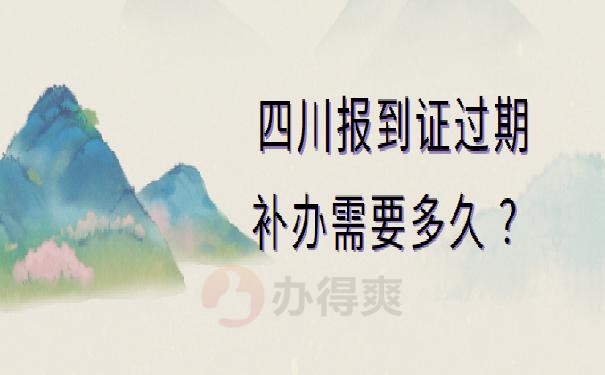 四川报到证过期

补办需要多久？

办得爽